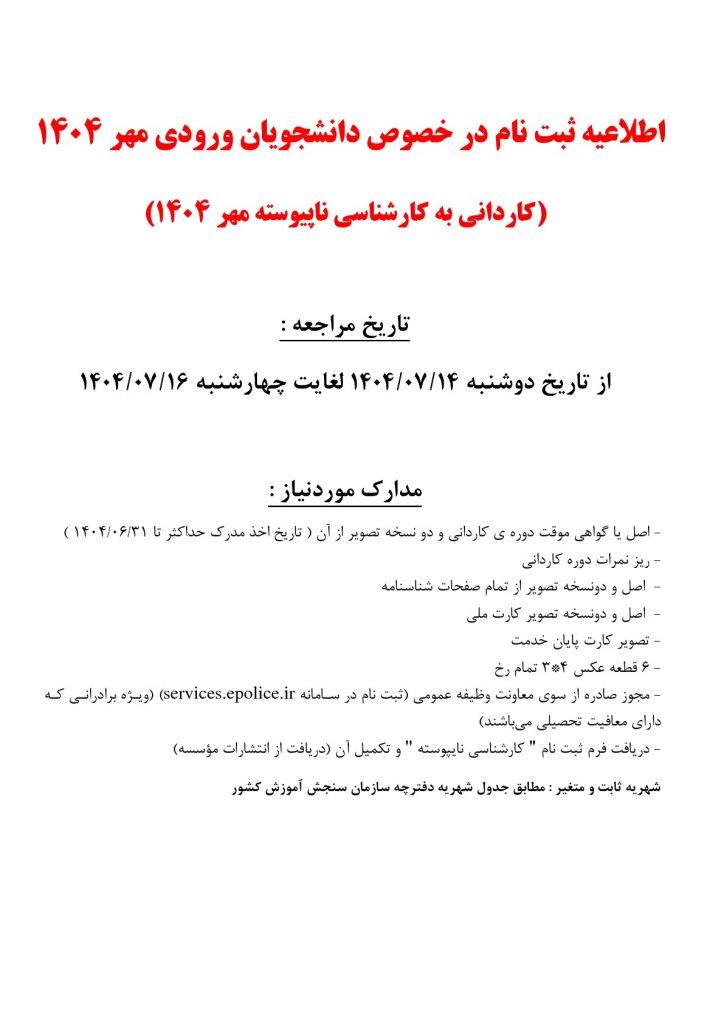 اطلاعیه ثبت نام در خصوص دانشجویان ورودی مهر ۱۴۰۴

(کاردانی به کارشناسی ناپیوسته مهر ۱۴۰۴)

تاریخ مراجعه :

از تاریخ دوشنبه ۱۴۰۴/۰۷/۱۴ لغایت چهارشنبه ۱۴۰۴/۰۷/۱۶

مدارک موردنیاز :

- اصل یا گواهی موقت دوره ی کاردانی و دو نسخه تصویر از آن ( تاریخ اخذ مدرک حداکثر تا ۱۴۰۴/۰۶/۳۱ )
- ریز نمرات دوره کاردانی
- اصل و دونسخه تصویر از تمام صفحات شناسنامه
- اصل و دونسخه تصویر کارت ملی
- تصویر کارت پایان خدمت
- ۶ قطعه عکس ۴*۳ تمام رخ
- مجوز صادره از سوی معاونت وظیفه عمومی (ثبت نام در سامانه services.epolice.ir) (ویژه برادرانی که دارای معافیت تحصیلی می‌باشند)
- دریافت فرم ثبت نام " کارشناسی ناپیوسته " و تکمیل آن (دریافت از انتشارات مؤسسه)

شهریه ثابت و متغیر : مطابق جدول شهریه دفترچه سازمان سنجش آموزش کشور